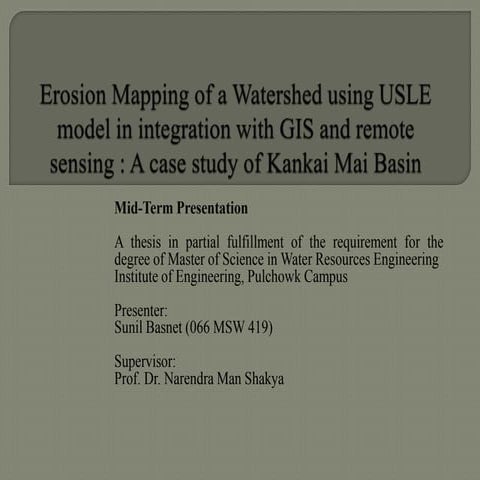 Erosion Mapping of a Watershed using USLE model in integration with GIS and remote sensing : A case study of Kankai Mai Basin

Mid-Term Presentation

A thesis in partial fulfillment of the requirement for the degree of Master of Science in Water Resources Engineering Institute of Engineering, Pulchowk Campus

Presenter:
Sunil Basnet (066 MSW 419)

Supervisor:
Prof. Dr. Narendra Man Shakya